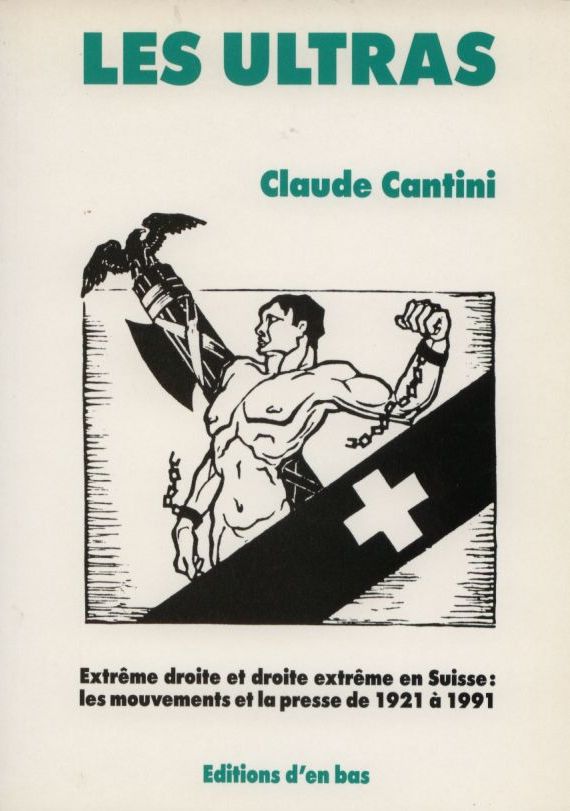 LES ULTRAS

Claude Cantini

Extrême droite et droite extrême en Suisse: les mouvements et la presse de 1921 à 1991

Editions d'en bas